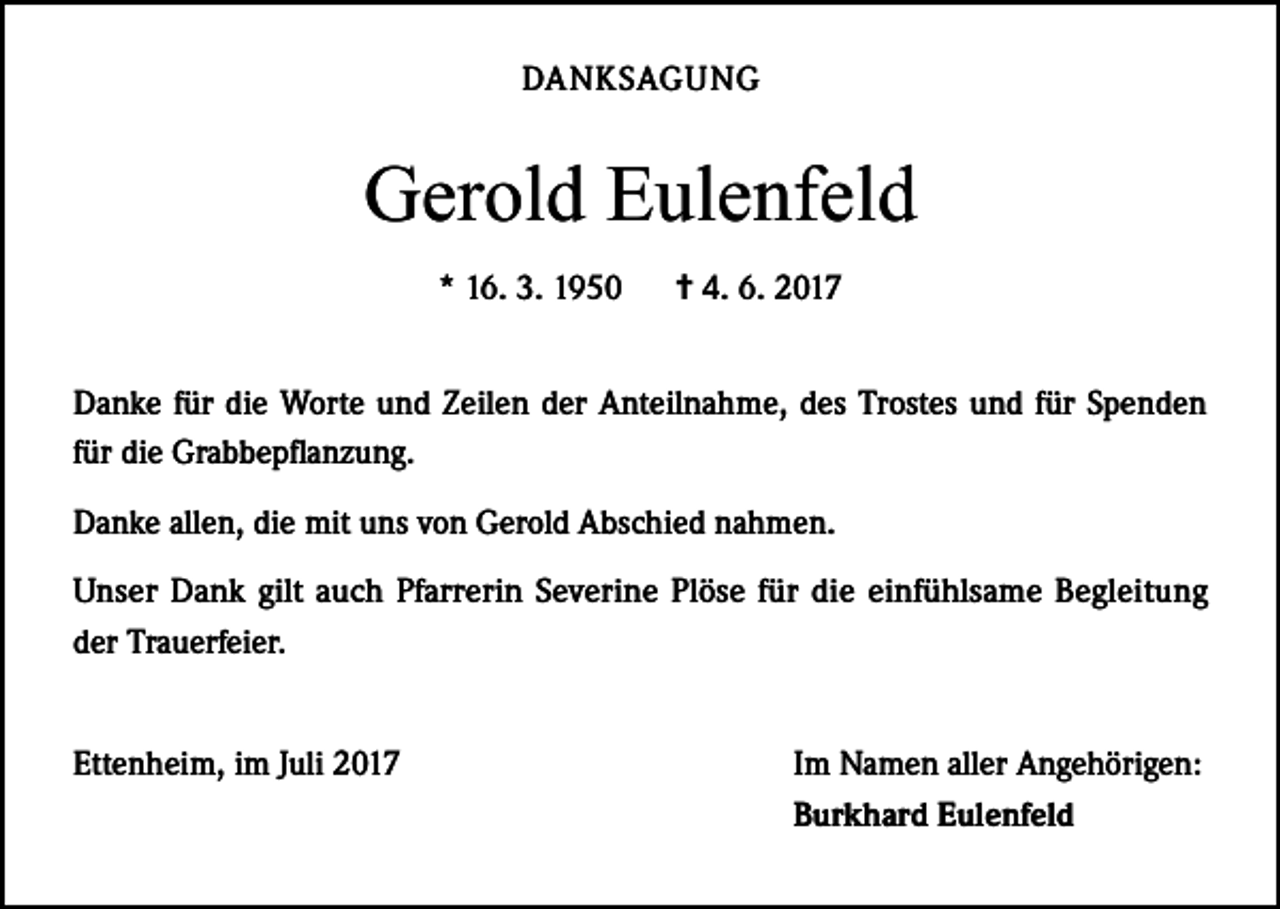 DANKSAGUNG

Gerold Eulenfeld

* 16. 3. 1950 † 4. 6. 2017

Danke für die Worte und Zeilen der Anteilnahme, des Trostes und für Spenden für die Grabbepflanzung.

Danke allen, die mit uns von Gerold Abschied nahmen.

Unser Dank gilt auch Pfarrerin Severine Plöse für die einfühlsame Begleitung der Trauerfeier.

Ettenheim, im Juli 2017

Im Namen aller Angehörigen:
Burkhard Eulenfeld